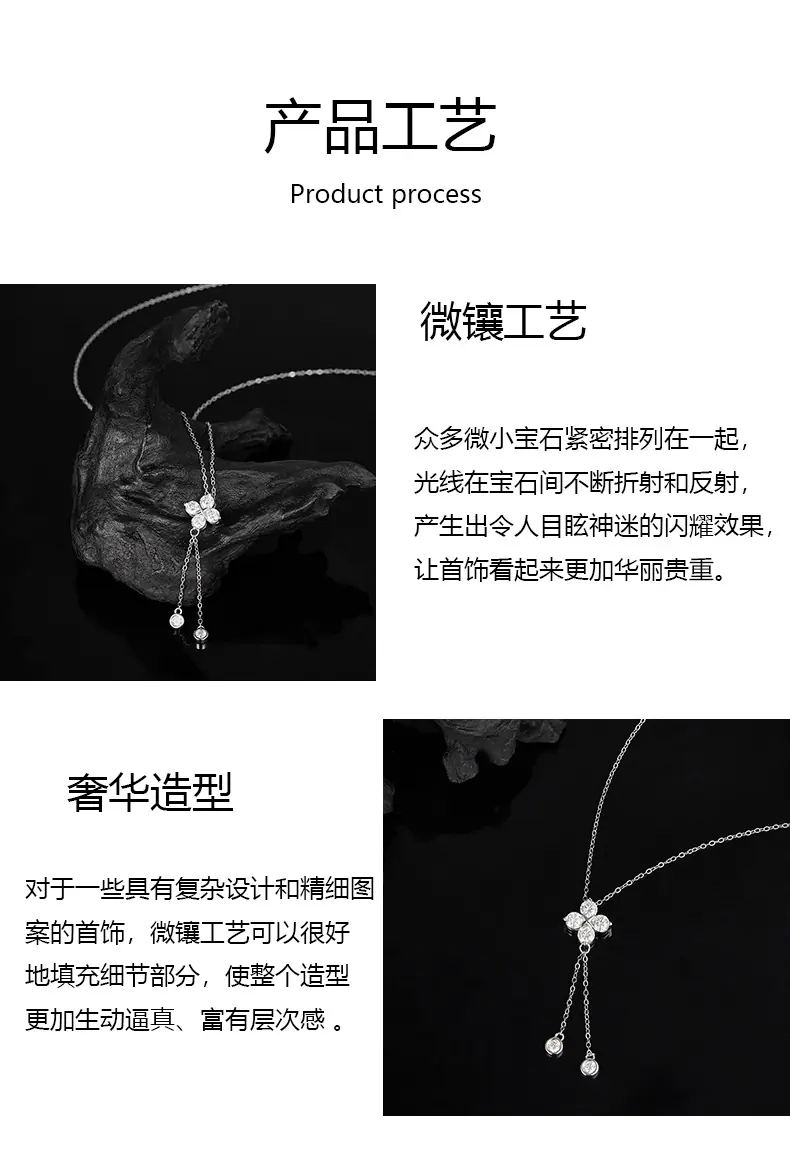 产品工艺
Product process

微镶工艺

众多微小宝石紧密排列在一起，光线在宝石间不断折射和反射，产生出令人目眩神迷的闪耀效果，让首饰看起来更加华丽贵重。

奢华造型

对于一些具有复杂设计和精细图案的首饰，微镶工艺可以很好地填充细节部分，使整个造型更加生动逼真、富有层次感 。